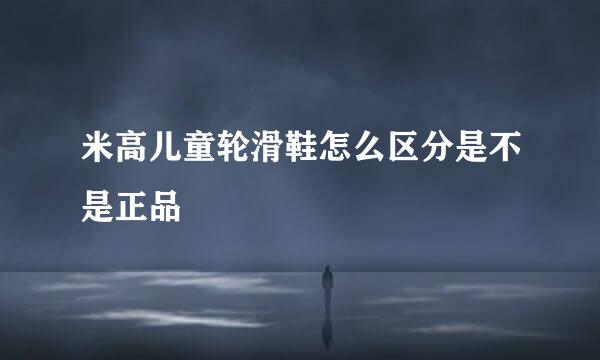 米高儿童轮滑鞋怎么区分是不是正品